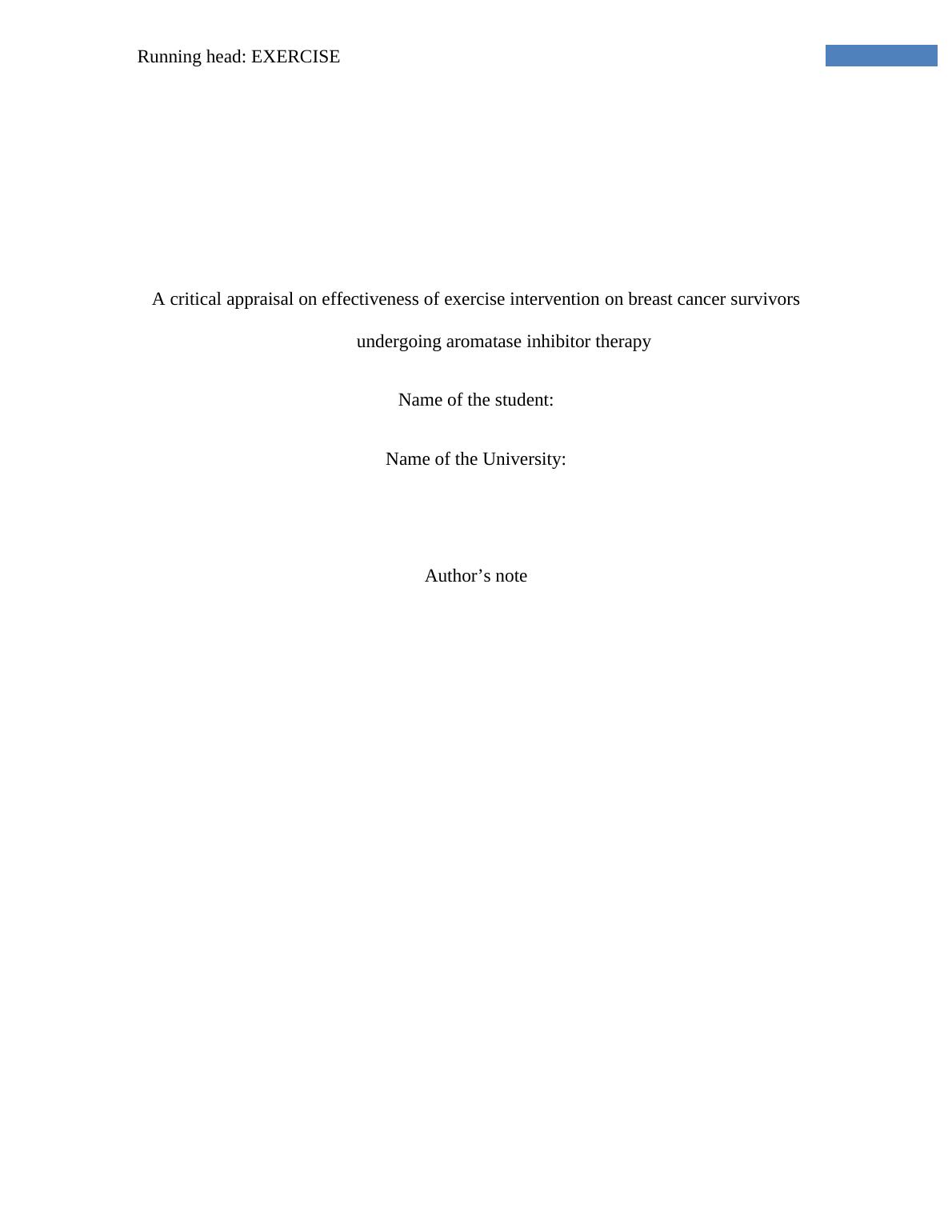 Running head: EXERCISE

A critical appraisal on effectiveness of exercise intervention on breast cancer survivors undergoing aromatase inhibitor therapy

Name of the student:

Name of the University:

Author's note